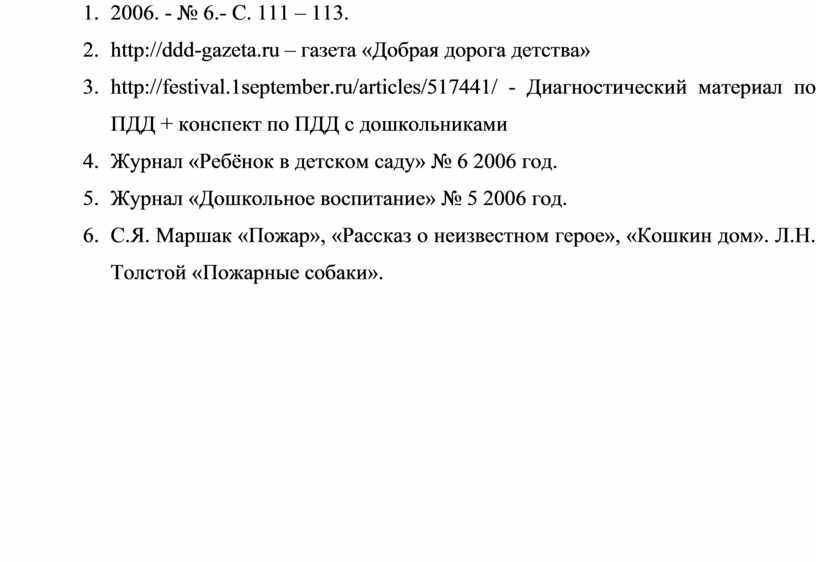 1. 2006. - № 6.- С. 111 – 113.

2. http://ddd-gazeta.ru – газета «Добрая дорога детства»

3. http://festival.1september.ru/articles/517441/ - Диагностический материал по ПДД + конспект по ПДД с дошкольниками

4. Журнал «Ребёнок в детском саду» № 6 2006 год.

5. Журнал «Дошкольное воспитание» № 5 2006 год.

6. С.Я. Маршак «Пожар», «Рассказ о неизвестном герое», «Кошкин дом». Л.Н. Толстой «Пожарные собаки».